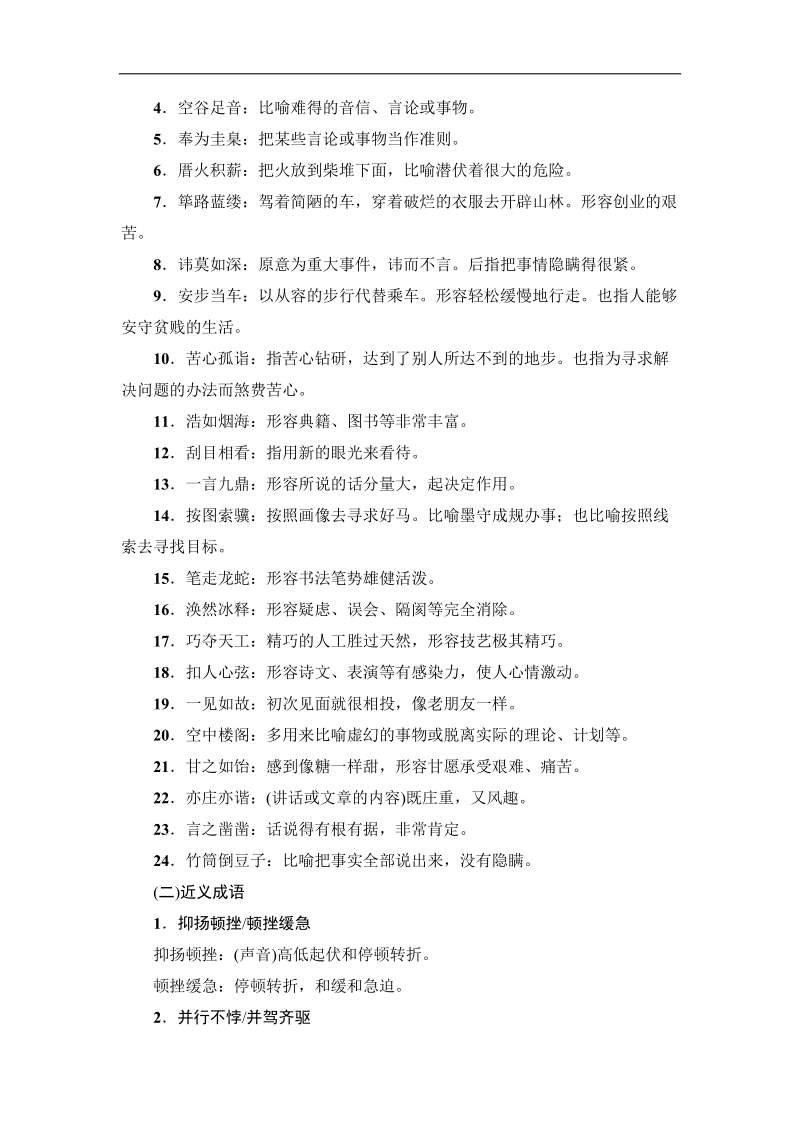 4．空谷足音：比喻难得的音信、言论或事物。

5．奉为圭臬：把某些言论或事物当作准则。

6．厝火积薪：把火放到柴堆下面，比喻潜伏着很大的危险。

7．筚路蓝缕：驾着简陋的车，穿着破烂的衣服去开辟山林。形容创业的艰苦。

8．讳莫如深：原意为重大事件，讳而不言。后指把事情隐瞒得很紧。

9．安步当车：以从容的步行代替乘车。形容轻松缓慢地行走。也指人能够安守贫贱的生活。

10．苦心孤诣：指苦心钻研，达到了别人所达不到的地步。也指为寻求解决问题的办法而煞费苦心。

11．浩如烟海：形容典籍、图书等非常丰富。

12．刮目相看：指用新的眼光来看待。

13．一言九鼎：形容所说的话分量大，起决定作用。

14．按图索骥：按照画像去寻求好马。比喻墨守成规办事；也比喻按照线索去寻找目标。

15．笔走龙蛇：形容书法笔势雄健活泼。

16．涣然冰释：形容疑虑、误会、隔阂等完全消除。

17．巧夺天工：精巧的人工胜过天然，形容技艺极其精巧。

18．扣人心弦：形容诗文、表演等有感染力，使人心情激动。

19．一见如故：初次见面就很相投，像老朋友一样。

20．空中楼阁：多用来比喻虚幻的事物或脱离实际的理论、计划等。

21．甘之如饴：感到像糖一样甜，形容甘愿承受艰难、痛苦。

22．亦庄亦谐：(讲话或文章的内容)既庄重，又风趣。

23．言之凿凿：话说得有根有据，非常肯定。

24．竹筒倒豆子：比喻把事实全部说出来，没有隐瞒。

(二)近义成语

1．抑扬顿挫/顿挫缓急

抑扬顿挫：(声音)高低起伏和停顿转折。

顿挫缓急：停顿转折，和缓和急迫。

2．并行不悖/并驾齐驱